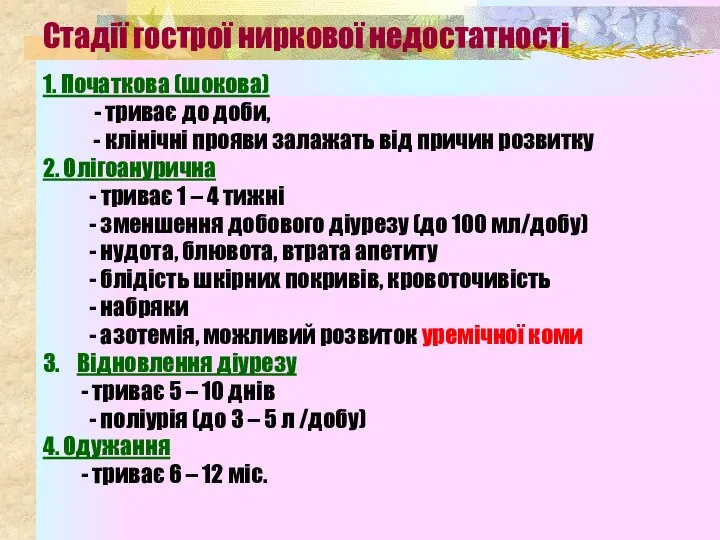 Стадії гострої ниркової недостатності

1. Початкова (шокова)
- триває до доби,
- клінічні прояви залажать від причин розвитку

2. Олігоанурична
- триває 1 – 4 тижні
- зменшення добового діурезу (до 100 мл/добу)
- нудота, блювота, втрата апетиту
- блідість шкірних покривів, кровоточивість
- набряки
- азотемія, можливий розвиток уремічної коми

3. Відновлення діурезу
- триває 5 – 10 днів
- поліурія (до 3 – 5 л /добу)

4. Одужання
- триває 6 – 12 міс.